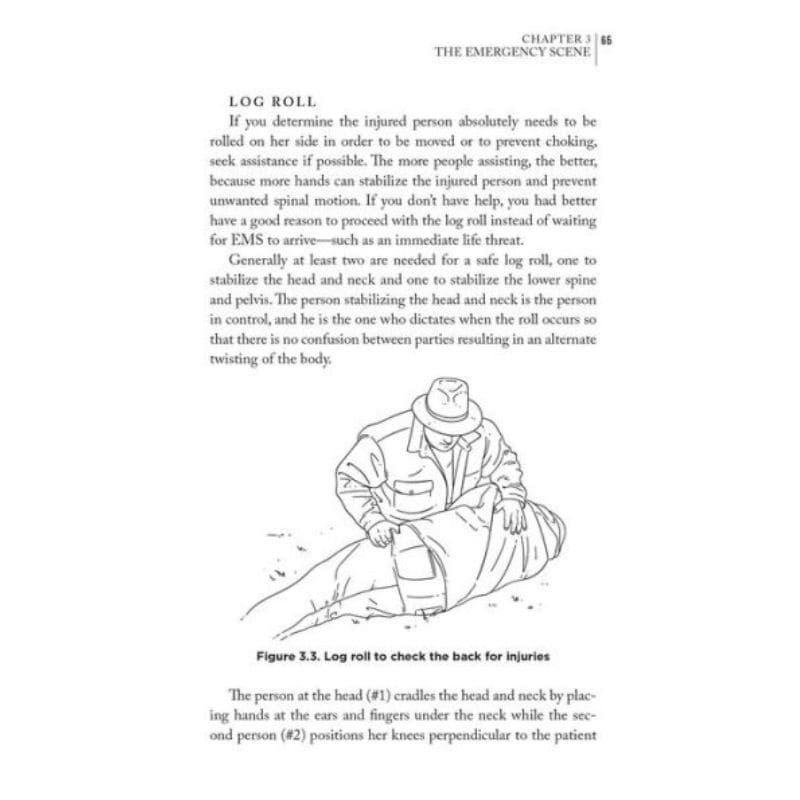 CHAPTER 3 | 65
THE EMERGENCY SCENE

LOG ROLL

If you determine the injured person absolutely needs to be rolled on her side in order to be moved or to prevent choking, seek assistance if possible. The more people assisting, the better, because more hands can stabilize the injured person and prevent unwanted spinal motion. If you don't have help, you had better have a good reason to proceed with the log roll instead of waiting for EMS to arrive—such as an immediate life threat.

Generally at least two are needed for a safe log roll, one to stabilize the head and neck and one to stabilize the lower spine and pelvis. The person stabilizing the head and neck is the person in control, and he is the one who dictates when the roll occurs so that there is no confusion between parties resulting in an alternate twisting of the body.

Figure 3.3. Log roll to check the back for injuries

The person at the head (#1) cradles the head and neck by placing hands at the ears and fingers under the neck while the second person (#2) positions her knees perpendicular to the patient